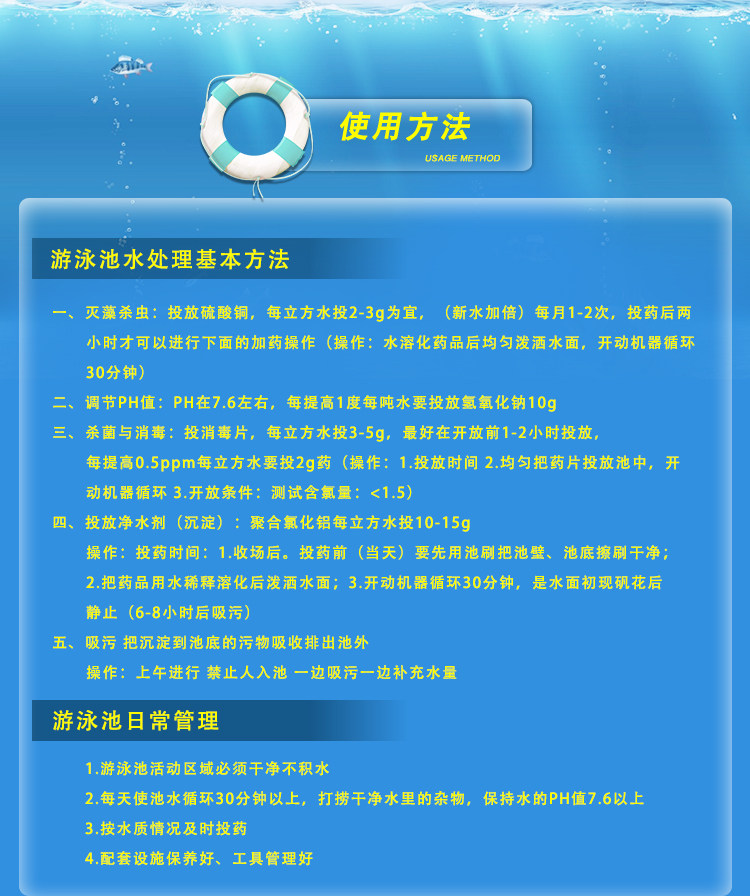 使用方法
USAGE METHOD

游泳池水处理基本方法

一、灭藻杀虫：投放硫酸铜，每立方水投2-3g为宜，（新水加倍）每月1-2次，投药后两小时才可以进行下面的加药操作（操作：水溶化药品后均匀泼洒水面，开动机器循环30分钟）

二、调节PH值：PH在7.6左右，每提高1度每吨水要投放氢氧化钠10g

三、杀菌与消毒：投消毒片，每立方水投3-5g，最好在开放前1-2小时投放，每提高0.5ppm每立方水要投2g药（操作：1.投放时间 2.均匀把药片投放池中，开动机器循环 3.开放条件：测试含氯量：<1.5）

四、投放净水剂（沉淀）：聚合氯化铝每立方水投10-15g
操作：投药时间：1.收场后。投药前（当天）要先用池刷把池壁、池底擦刷干净；2.把药品用水稀释溶化后泼洒水面；3.开动机器循环30分钟，是水面初现矾花后静止（6-8小时后吸污）

五、吸污 把沉淀到池底的污物吸收排出池外
操作：上午进行 禁止人入池 一边吸污一边补充水量

游泳池日常管理

1.游泳池活动区域必须干净不积水
2.每天使池水循环30分钟以上，打捞干净水里的杂物，保持水的PH值7.6以上
3.按水质情况及时投药
4.配套设施保养好、工具管理好